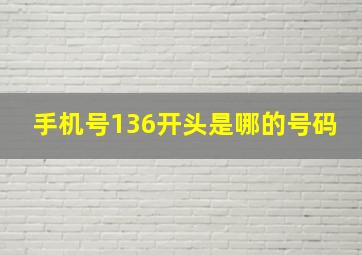 手机号136开头是哪的号码